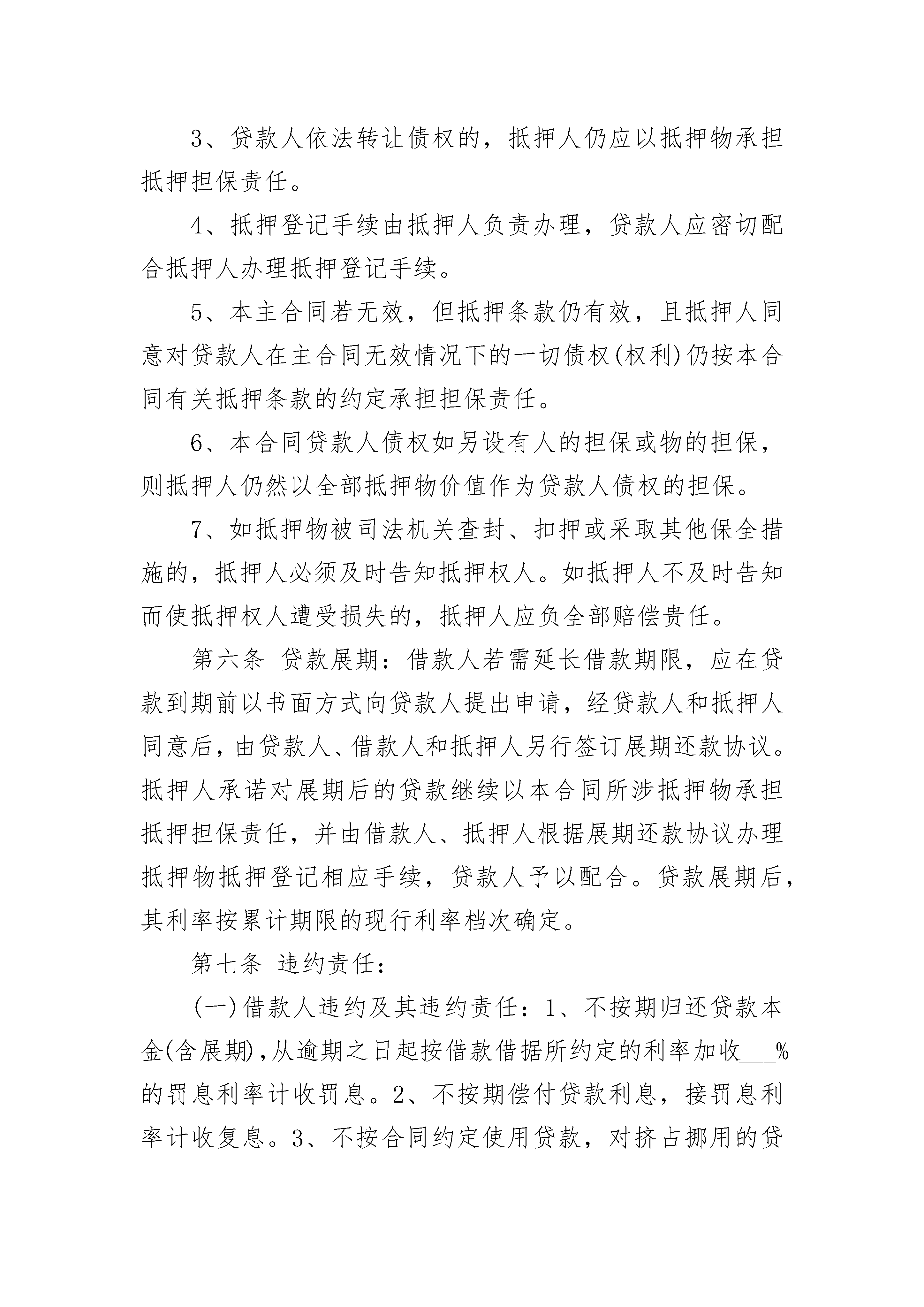 3、贷款人依法转让债权的，抵押人仍应以抵押物承担抵押担保责任。

4、抵押登记手续由抵押人负责办理，贷款人应密切配合抵押人办理抵押登记手续。

5、本主合同若无效，但抵押条款仍有效，且抵押人同意对贷款人在主合同无效情况下的一切债权(权利)仍按本合同有关抵押条款的约定承担担保责任。

6、本合同贷款人债权如另设有人的担保或物的担保，则抵押人仍然以全部抵押物价值作为贷款人债权的担保。

7、如抵押物被司法机关查封、扣押或采取其他保全措施的，抵押人必须及时告知抵押权人。如抵押人不及时告知而使抵押权人遭受损失的，抵押人应负全部赔偿责任。

第六条 贷款展期：借款人若需延长借款期限，应在贷款到期前以书面方式向贷款人提出申请，经贷款人和抵押人同意后，由贷款人、借款人和抵押人另行签订展期还款协议。抵押人承诺对展期后的贷款继续以本合同所涉抵押物承担抵押担保责任，并由借款人、抵押人根据展期还款协议办理抵押物抵押登记相应手续，贷款人予以配合。贷款展期后，其利率按累计期限的现行利率档次确定。

第七条 违约责任：

(一)借款人违约及其违约责任：1、不按期归还贷款本金(含展期)，从逾期之日起按借款借据所约定的利率加收___%的罚息利率计收罚息。2、不按期偿付贷款利息，接罚息利率计收复息。3、不按合同约定使用贷款，对挤占挪用的贷